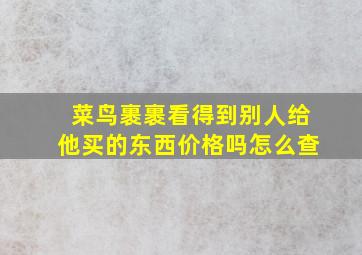 菜鸟裹裹看得到别人给他买的东西价格吗怎么查